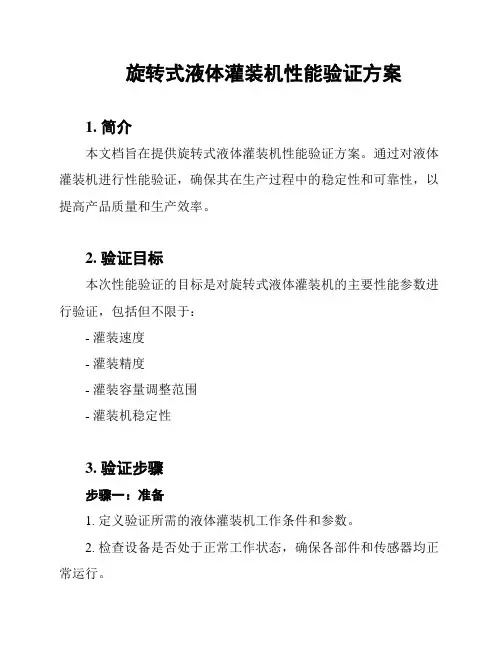 旋转式液体灌装机性能验证方案

1. 简介

本文档旨在提供旋转式液体灌装机性能验证方案。通过对液体灌装机进行性能验证，确保其在生产过程中的稳定性和可靠性，以提高产品质量和生产效率。

2. 验证目标

本次性能验证的目标是对旋转式液体灌装机的主要性能参数进行验证，包括但不限于：

- 灌装速度

- 灌装精度

- 灌装容量调整范围

- 灌装机稳定性

3. 验证步骤

步骤一：准备

1. 定义验证所需的液体灌装机工作条件和参数。

2. 检查设备是否处于正常工作状态，确保各部件和传感器均正常运行。